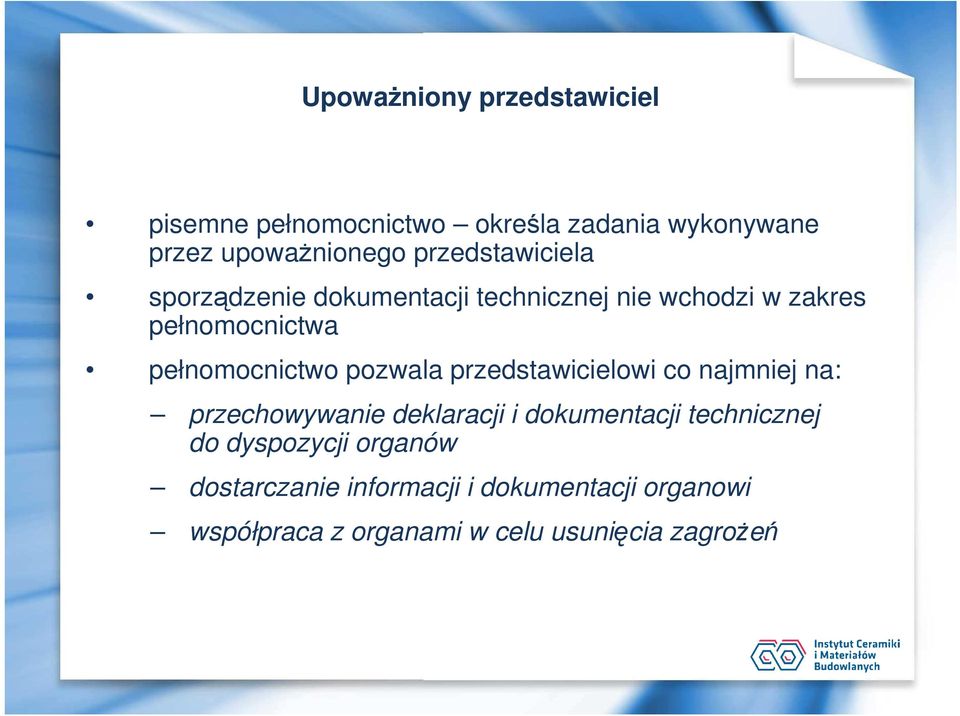 Upoważniony przedstawiciel

• pisemne pełnomocnictwo – określa zadania wykonywane przez upoważnionego przedstawiciela

• sporządzenie dokumentacji technicznej nie wchodzi w zakres pełnomocnictwa

• pełnomocnictwo pozwala przedstawicielowi co najmniej na:

– przechowywanie deklaracji i dokumentacji technicznej do dyspozycji organów

– dostarczanie informacji i dokumentacji organowi

– współpraca z organami w celu usunięcia zagrożeń

Instytut Ceramiki i Materiałów Budowlanych